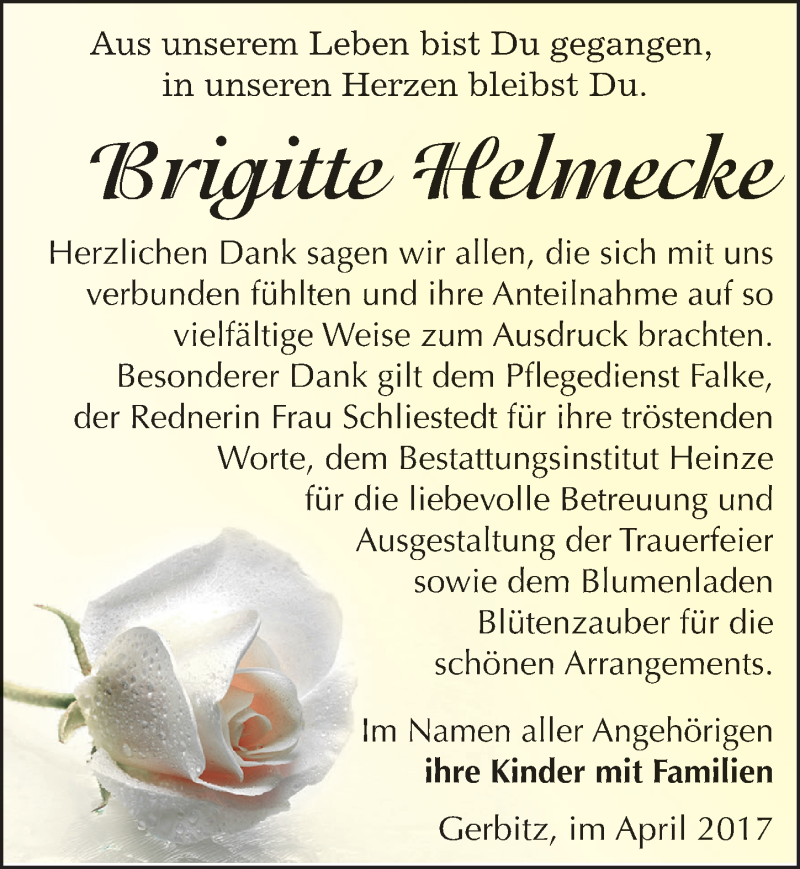 Aus unserem Leben bist Du gegangen,
in unseren Herzen bleibst Du.

Brigitte Helmecke

Herzlichen Dank sagen wir allen, die sich mit uns verbunden fühlten und ihre Anteilnahme auf so vielfältige Weise zum Ausdruck brachten. Besonderer Dank gilt dem Pflegedienst Falke, der Rednerin Frau Schliestedt für ihre tröstenden Worte, dem Bestattungsinstitut Heinze für die liebevolle Betreuung und Ausgestaltung der Trauerfeier sowie dem Blumenladen Blütenzauber für die schönen Arrangements.

Im Namen aller Angehörigen
ihre Kinder mit Familien

Gerbitz, im April 2017